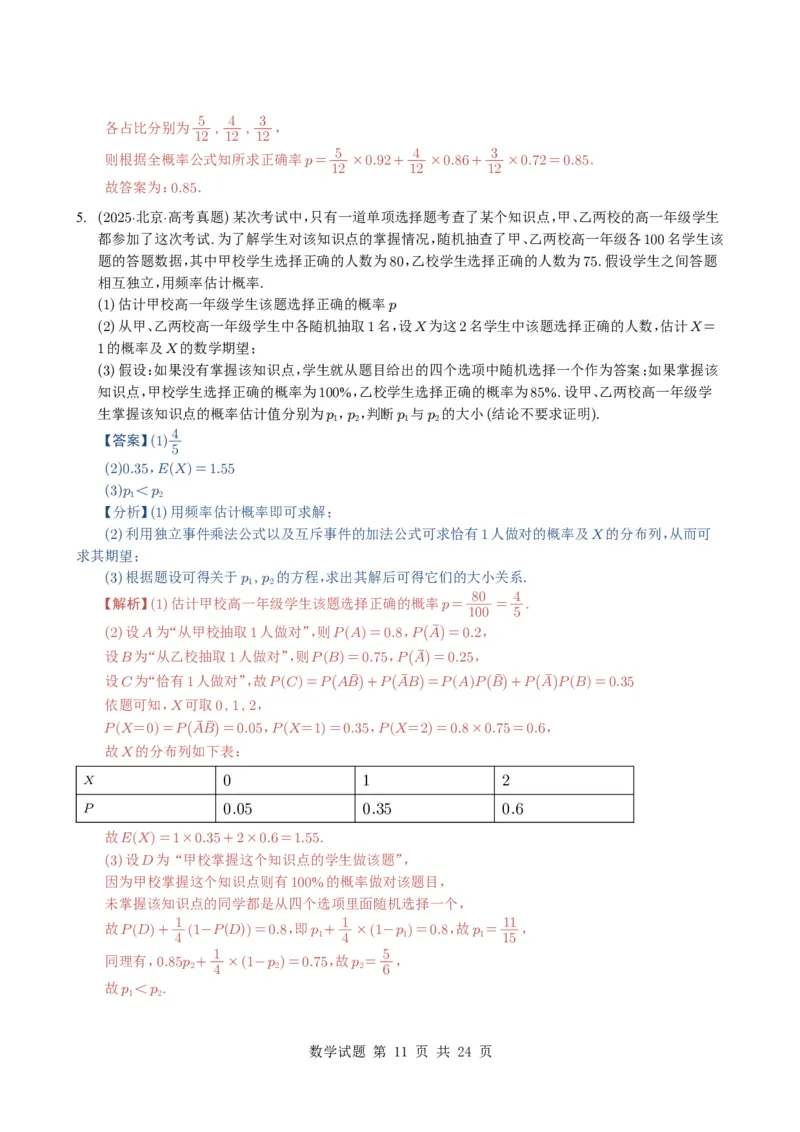 各占比分别为$\frac{5}{12}$，$\frac{4}{12}$，$\frac{3}{12}$，

则根据全概率公式知所求正确率$p=\frac{5}{12}\times0.92+\frac{4}{12}\times0.86+\frac{3}{12}\times0.72=0.85$.

故答案为：0.85.

5. (2025·北京·高考真题)某次考试中，只有一道单项选择题考查了某个知识点，甲、乙两校的高一年级学生都参加了这次考试.为了解学生对该知识点的掌握情况，随机抽查了甲、乙两校高一年级各100名学生该题的答题数据，其中甲校学生选择正确的人数为80，乙校学生选择正确的人数为75.假设学生之间答题相互独立，用频率估计概率.

(1)估计甲校高一年级学生该题选择正确的概率$p$

(2)从甲、乙两校高一年级学生中各随机抽取1名，设$X$为这2名学生中该题选择正确的人数，估计$X=1$的概率及$X$的数学期望；

(3)假设：如果没有掌握该知识点，学生就从题目给出的四个选项中随机选择一个作为答案；如果掌握该知识点，甲校学生选择正确的概率为100%，乙校学生选择正确的概率为85%.设甲、乙两校高一年级学生掌握该知识点的概率估计值分别为$p_1$，$p_2$，判断$p_1$与$p_2$的大小(结论不要求证明).

【答案】(1)$\frac{4}{5}$

(2)0.35，$E(X)=1.55$

(3)$p_1<p_2$

【分析】(1)用频率估计概率即可求解；

(2)利用独立事件乘法公式以及互斥事件的加法公式可求恰有1人做对的概率及$X$的分布列，从而可求其期望；

(3)根据题设可得关于$p_1$，$p_2$的方程，求出其解后可得它们的大小关系.

【解析】(1)估计甲校高一年级学生该题选择正确的概率$p=\frac{80}{100}=\frac{4}{5}$.

(2)设$A$为“从甲校抽取1人做对”，则$P(A)=0.8$，$P(\bar{A})=0.2$，

设$B$为“从乙校抽取1人做对”，则$P(B)=0.75$，$P(\bar{A})=0.25$，

设$C$为“恰有1人做对”，故$P(C)=P(A\bar{B})+P(\bar{A}B)=P(A)P(\bar{B})+P(\bar{A})P(B)=0.35$

依题可知，$X$可取0，1，2，

$P(X=0)=P(\bar{A}\bar{B})=0.05$，$P(X=1)=0.35$，$P(X=2)=0.8\times0.75=0.6$，

故$X$的分布列如下表：

| $X$ | 0 | 1 | 2 |
|---|---|---|---|
| $P$ | 0.05 | 0.35 | 0.6 |

故$E(X)=1\times0.35+2\times0.6=1.55$.

(3)设$D$为“甲校掌握这个知识点的学生做该题”，

因为甲校掌握这个知识点则有100%的概率做对该题目，

未掌握该知识点的同学都是从四个选项里面随机选择一个，

故$P(D)+\frac{1}{4}(1-P(D))=0.8$，即$p_1+\frac{1}{4}\times(1-p_1)=0.8$，故$p_1=\frac{11}{15}$，

同理有，$0.85p_2+\frac{1}{4}\times(1-p_2)=0.75$，故$p_2=\frac{5}{6}$，

故$p_1<p_2$.

数学试题 第11页 共24页